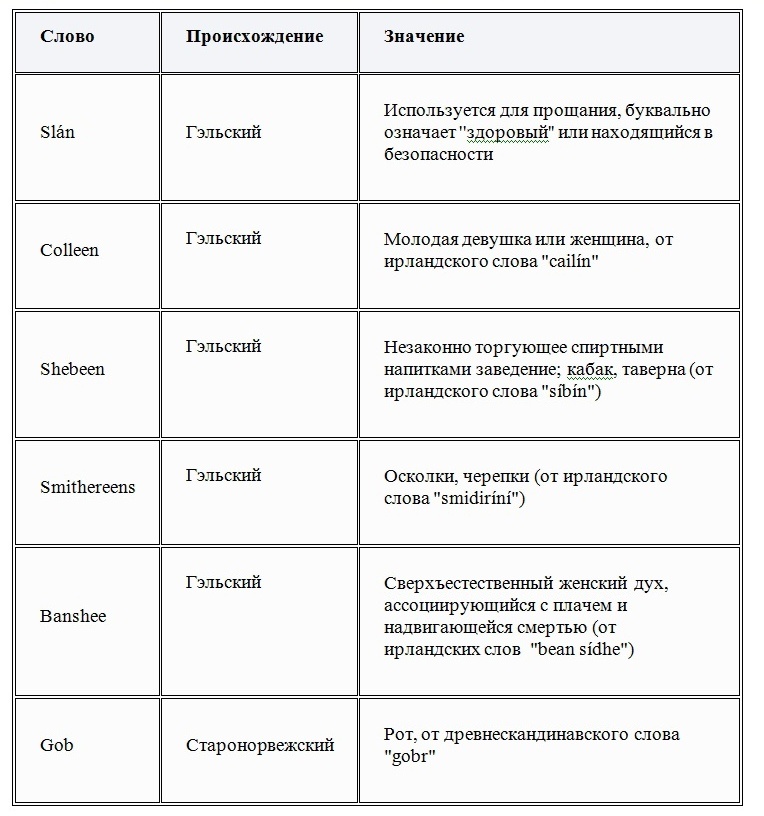 | Слово | Происхождение | Значение |
|---|---|---|
| Slán | Гэльский | Используется для прощания, буквально означает "здоровый" или находящийся в безопасности |
| Colleen | Гэльский | Молодая девушка или женщина, от ирландского слова "cailín" |
| Shebeen | Гэльский | Незаконно торгующее спиртными напитками заведение; кабак, таверна (от ирландского слова "síbín") |
| Smithereens | Гэльский | Осколки, черепки (от ирландского слова "smidiríní") |
| Banshee | Гэльский | Сверхъестественный женский дух, ассоциирующийся с плачем и надвигающейся смертью (от ирландских слов "bean sídhe") |
| Gob | Старонорвежский | Рот, от древнескандинавского слова "gobr" |